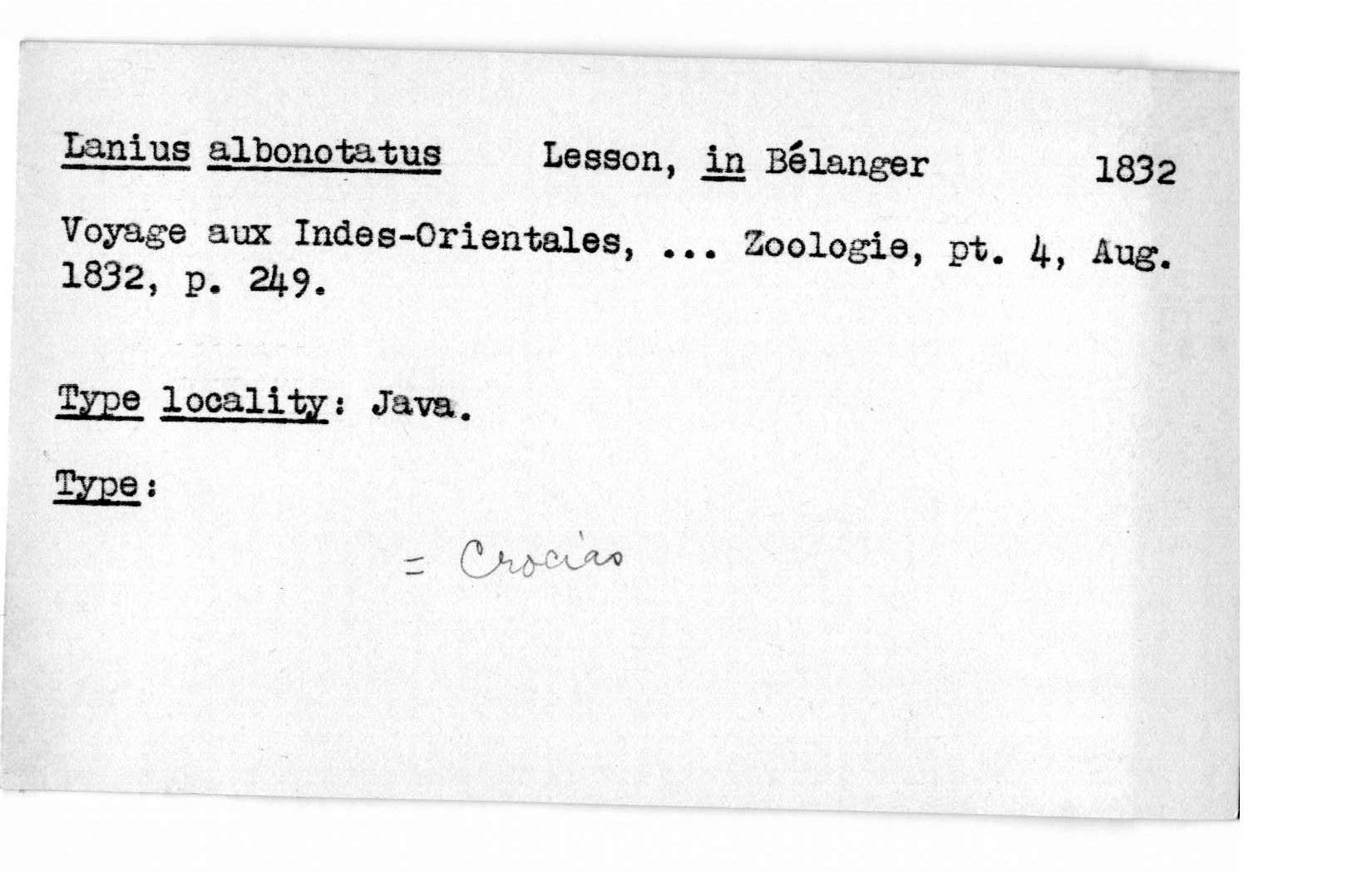 Lanius albonotatus Lesson, in Bélanger 1832

Voyage aux Indes-Orientales, ... Zoologie, pt. 4, Aug. 1832, p. 249.

Type locality: Java.

Type:

= Crocias